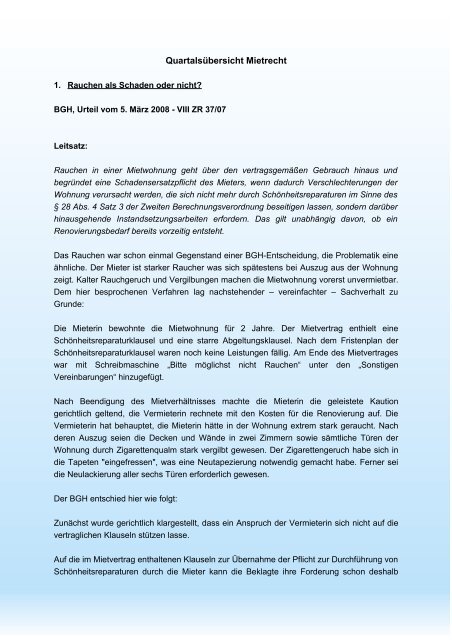 Quartalsübersicht Mietrecht

1. Rauchen als Schaden oder nicht?

BGH, Urteil vom 5. März 2008 - VIII ZR 37/07

Leitsatz:

Rauchen in einer Mietwohnung geht über den vertragsgemäßen Gebrauch hinaus und begründet eine Schadensersatzpflicht des Mieters, wenn dadurch Verschlechterungen der Wohnung verursacht werden, die sich nicht mehr durch Schönheitsreparaturen im Sinne des § 28 Abs. 4 Satz 3 der Zweiten Berechnungsverordnung beseitigen lassen, sondern darüber hinausgehende Instandsetzungsarbeiten erfordern. Das gilt unabhängig davon, ob ein Renovierungsbedarf bereits vorzeitig entsteht.

Das Rauchen war schon einmal Gegenstand einer BGH-Entscheidung, die Problematik eine ähnliche. Der Mieter ist starker Raucher was sich spätestens bei Auszug aus der Wohnung zeigt. Kalter Rauchgeruch und Vergilbungen machen die Mietwohnung vorerst unvermietbar. Dem hier besprochenen Verfahren lag nachstehender – vereinfachter – Sachverhalt zu Grunde:

Die Mieterin bewohnte die Mietwohnung für 2 Jahre. Der Mietvertrag enthielt eine Schönheitsreparaturklausel und eine starre Abgeltungsklausel. Nach dem Fristenplan der Schönheitsreparaturklausel waren noch keine Leistungen fällig. Am Ende des Mietvertrages war mit Schreibmaschine „Bitte möglichst nicht Rauchen“ unter den „Sonstigen Vereinbarungen“ hinzugefügt.

Nach Beendigung des Mietverhältnisses machte die Mieterin die geleistete Kaution gerichtlich geltend, die Vermieterin rechnete mit den Kosten für die Renovierung auf. Die Vermieterin hat behauptet, die Mieterin hätte in der Wohnung extrem stark geraucht. Nach deren Auszug seien die Decken und Wände in zwei Zimmern sowie sämtliche Türen der Wohnung durch Zigarettenqualm stark vergilbt gewesen. Der Zigarettengeruch habe sich in die Tapeten "eingefressen", was eine Neutapezierung notwendig gemacht habe. Ferner sei die Neulackierung aller sechs Türen erforderlich gewesen.

Der BGH entschied hier wie folgt:

Zunächst wurde gerichtlich klargestellt, dass ein Anspruch der Vermieterin sich nicht auf die vertraglichen Klauseln stützen lasse.

Auf die im Mietvertrag enthaltenen Klauseln zur Übernahme der Pflicht zur Durchführung von Schönheitsreparaturen durch die Mieter kann die Beklagte ihre Forderung schon deshalb